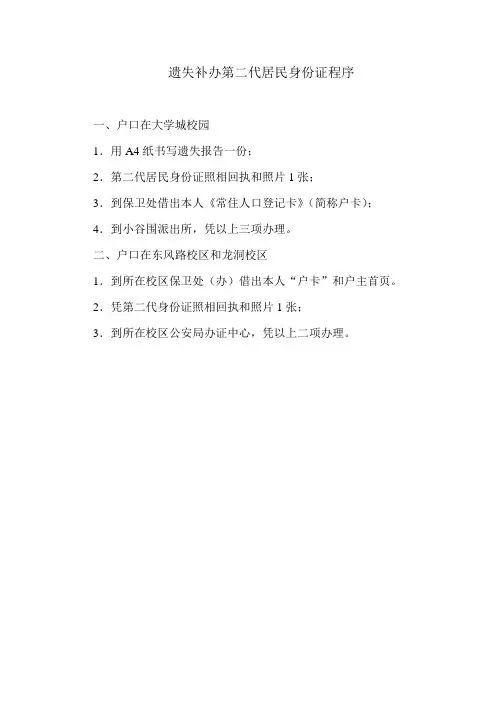 遗失补办第二代居民身份证程序

一、户口在大学城校园

1．用 A4 纸书写遗失报告一份；

2．第二代居民身份证照相回执和照片 1 张；

3．到保卫处借出本人《常住人口登记卡》（简称户卡）；

4．到小谷围派出所，凭以上三项办理。

二、户口在东风路校区和龙洞校区

1．到所在校区保卫处（办）借出本人“户卡”和户主首页。

2．凭第二代身份证照相回执和照片 1 张；

3．到所在校区公安局办证中心，凭以上二项办理。